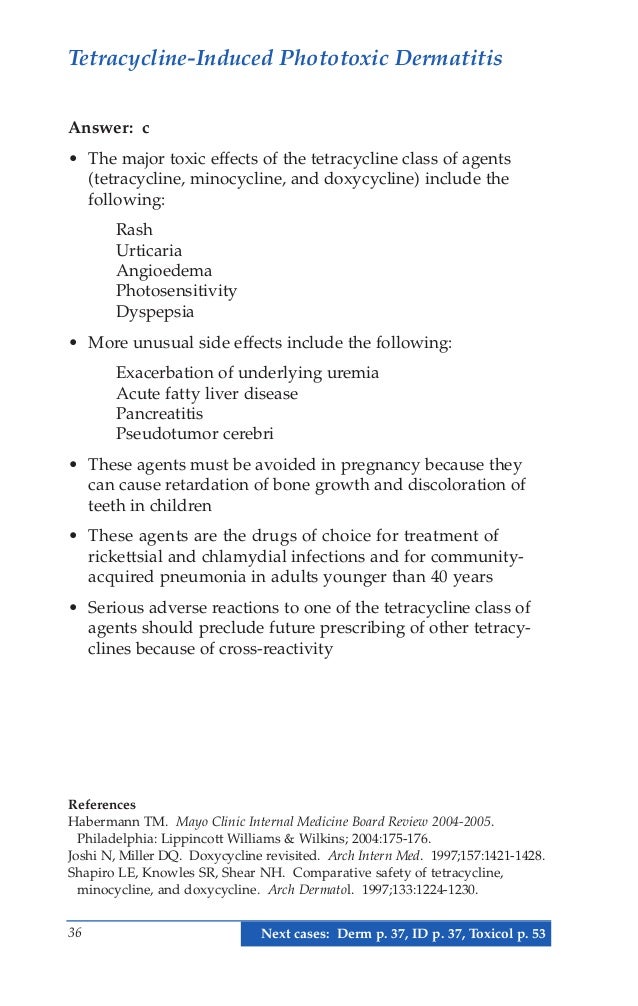 Tetracycline-Induced Phototoxic Dermatitis

Answer: c

• The major toxic effects of the tetracycline class of agents (tetracycline, minocycline, and doxycycline) include the following:

Rash
Urticaria
Angioedema
Photosensitivity
Dyspepsia

• More unusual side effects include the following:

Exacerbation of underlying uremia
Acute fatty liver disease
Pancreatitis
Pseudotumor cerebri

• These agents must be avoided in pregnancy because they can cause retardation of bone growth and discoloration of teeth in children

• These agents are the drugs of choice for treatment of rickettsial and chlamydial infections and for community-acquired pneumonia in adults younger than 40 years

• Serious adverse reactions to one of the tetracycline class of agents should preclude future prescribing of other tetracyclines because of cross-reactivity

References
Habermann TM. Mayo Clinic Internal Medicine Board Review 2004-2005. Philadelphia: Lippincott Williams & Wilkins; 2004:175-176.
Joshi N, Miller DQ. Doxycycline revisited. Arch Intern Med. 1997;157:1421-1428.
Shapiro LE, Knowles SR, Shear NH. Comparative safety of tetracycline, minocycline, and doxycycline. Arch Dermatol. 1997;133:1224-1230.

36

Next cases: Derm p. 37, ID p. 37, Toxicol p. 53